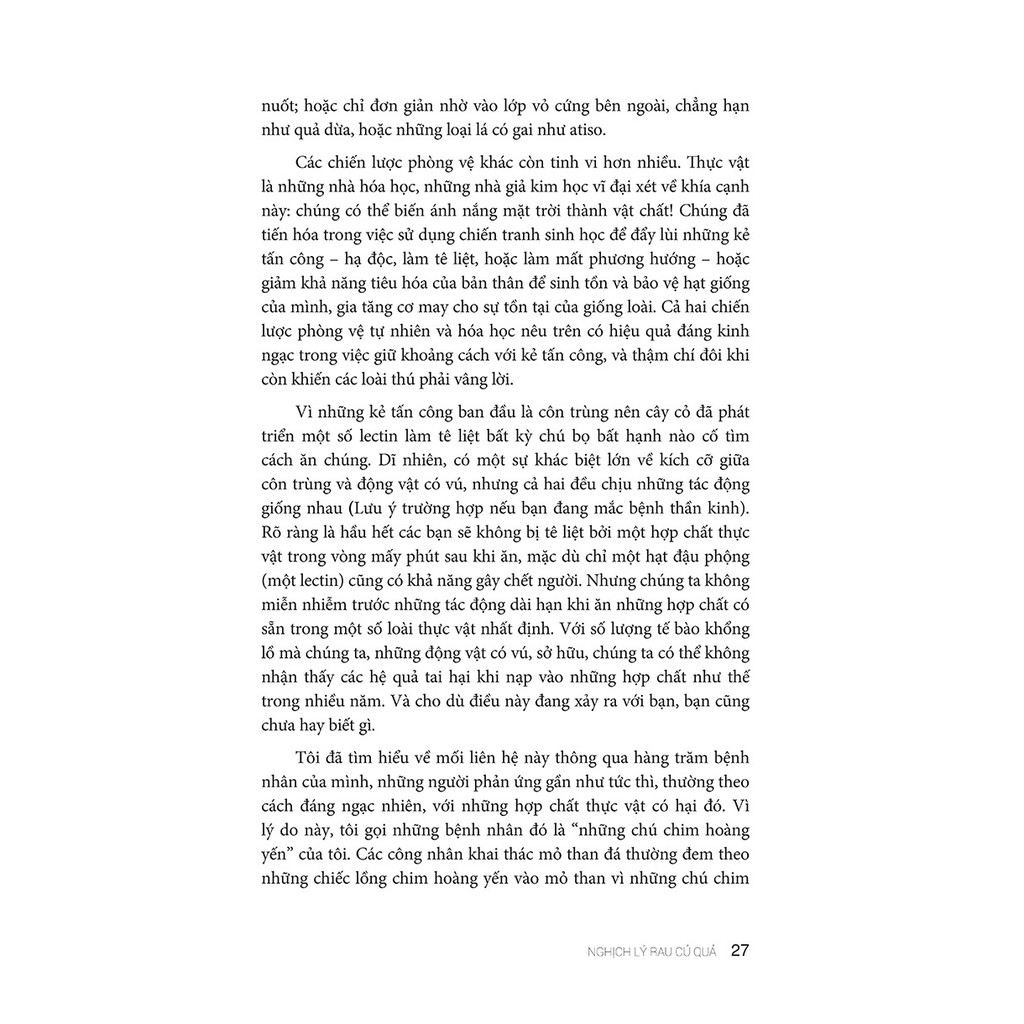 nuốt; hoặc chỉ đơn giản nhờ vào lớp vỏ cứng bên ngoài, chẳng hạn như quả dừa, hoặc những loại lá có gai như atiso.

Các chiến lược phòng vệ khác còn tinh vi hơn nhiều. Thực vật là những nhà hóa học, những nhà giả kim học vĩ đại xét về khía cạnh này: chúng có thể biến ánh nắng mặt trời thành vật chất! Chúng đã tiến hóa trong việc sử dụng chiến tranh sinh học để đẩy lùi những kẻ tấn công – hạ độc, làm tê liệt, hoặc làm mất phương hướng – hoặc giảm khả năng tiêu hóa của bản thân để sinh tồn và bảo vệ hạt giống của mình, gia tăng cơ may cho sự tồn tại của giống loài. Cả hai chiến lược phòng vệ tự nhiên và hóa học nêu trên có hiệu quả đáng kinh ngạc trong việc giữ khoảng cách với kẻ tấn công, và thậm chí đôi khi còn khiến các loài thú phải vâng lời.

Vì những kẻ tấn công ban đầu là côn trùng nên cây cỏ đã phát triển một số lectin làm tê liệt bất kỳ chú bọ bất hạnh nào cố tìm cách ăn chúng. Dĩ nhiên, có một sự khác biệt lớn về kích cỡ giữa côn trùng và động vật có vú, nhưng cả hai đều chịu những tác động giống nhau (Lưu ý trường hợp nếu bạn đang mắc bệnh thần kinh). Rõ ràng là hầu hết các bạn sẽ không bị tê liệt bởi một hợp chất thực vật trong vòng mấy phút sau khi ăn, mặc dù chỉ một hạt đậu phộng (một lectin) cũng có khả năng gây chết người. Nhưng chúng ta không miễn nhiễm trước những tác động dài hạn khi ăn những hợp chất có sẵn trong một số loài thực vật nhất định. Với số lượng tế bào khổng lồ mà chúng ta, những động vật có vú, sở hữu, chúng ta có thể không nhận thấy các hệ quả tai hại khi nạp vào những hợp chất như thế trong nhiều năm. Và cho dù điều này đang xảy ra với bạn, bạn cũng chưa hay biết gì.

Tôi đã tìm hiểu về mối liên hệ này thông qua hàng trăm bệnh nhân của mình, những người phản ứng gần như tức thì, thường theo cách đáng ngạc nhiên, với những hợp chất thực vật có hại đó. Vì lý do này, tôi gọi những bệnh nhân đó là “những chú chim hoàng yến” của tôi. Các công nhân khai thác mỏ than đá thường đem theo những chiếc lồng chim hoàng yến vào mỏ than vì những chú chim

NGHỊCH LÝ RAU CỦ QUẢ 27